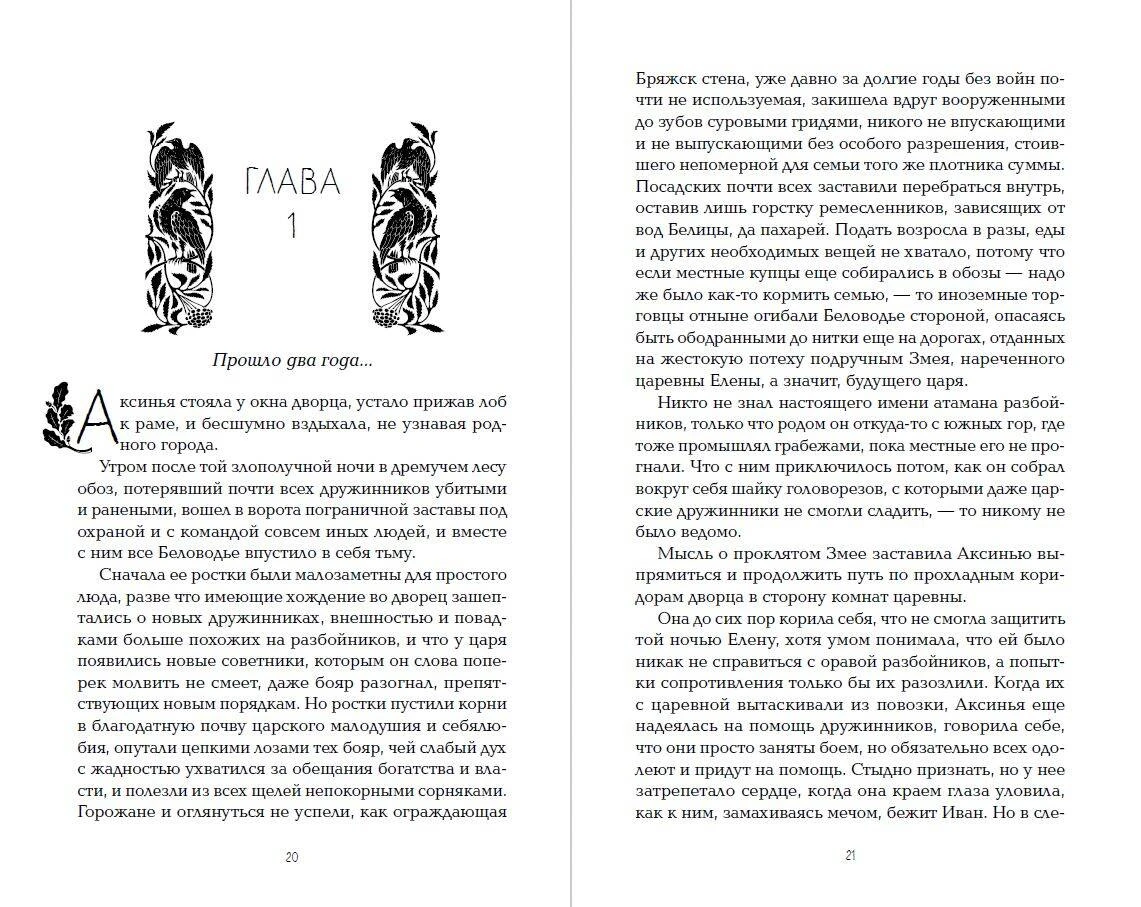 ГЛАВА
1

Прошло два года...

Аксинья стояла у окна дворца, устало прижав лоб к раме, и бесшумно вздыхала, не узнавая родного города.

Утром после той злополучной ночи в дремучем лесу обоз, потерявший почти всех дружинников убитыми и ранеными, вошел в ворота пограничной заставы под охраной и с командой совсем иных людей, и вместе с ним все Беловодье впустило в себя тьму.

Сначала ее ростки были малозаметны для простого люда, разве что имеющие хождение во дворец зашептались о новых дружинниках, внешностью и повадками больше похожих на разбойников, и что у царя появились новые советники, которым он слова поперек молвить не смеет, даже бояр разогнал, препятствующих новым порядкам. Но ростки пустили корни в благодатную почву царского малодушия и себялюбия, опутали цепкими лозами тех бояр, чей слабый дух с жадностью ухватился за обещания богатства и власти, и полезли из всех щелей непокорными сорняками. Горожане и оглянуться не успели, как ограждающая

20

Бряжск стена, уже давно за долгие годы без войн почти не используемая, закишела вдруг вооруженными до зубов суровыми гридями, никого не впускающими и не выпускающими без особого разрешения, стоившего непомерной для семьи того же плотника суммы. Посадских почти всех заставили перебраться внутрь, оставив лишь горстку ремесленников, зависящих от вод Белицы, да пахарей. Подать возросла в разы, еды и других необходимых вещей не хватало, потому что если местные купцы еще собирались в обозы — надо же было как-то кормить семью, — то иноземные торговцы отныне огибали Беловодье стороной, опасаясь быть ободранными до нитки еще на дорогах, отданных на жестокую потеху подручным Змея, нареченного царевны Елены, а значит, будущего царя.

Никто не знал настоящего имени атамана разбойников, только что родом он откуда-то с южных гор, где тоже промышлял грабежами, пока местные его не прогнали. Что с ним приключилось потом, как он собрал вокруг себя шайку головорезов, с которыми даже царские дружинники не смогли сладить, — то никому не было ведомо.

Мысль о проклятом Змее заставила Аксинью выпрямиться и продолжить путь по прохладным коридорам дворца в сторону комнат царевны.

Она до сих пор корила себя, что не смогла защитить той ночью Елену, хотя умом понимала, что ей было никак не справиться с оравой разбойников, а попытки сопротивления только бы их разозлили. Когда их с царевной вытаскивали из повозки, Аксинья еще надеялась на помощь дружинников, говорила себе, что они просто заняты боем, но обязательно всех одолеют и придут на помощь. Стыдно признать, но у нее затрепетало сердце, когда она краем глаза уловила, как к ним, замахиваясь мечом, бежит Иван. Но в сле-

21